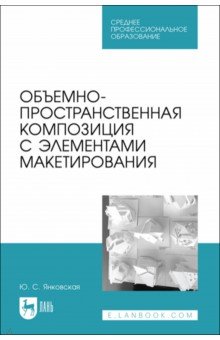 СРЕДНЕЕ ПРОФЕССИОНАЛЬНОЕ ОБРАЗОВАНИЕ

ОБЪЕМНО-ПРОСТРАНСТВЕННАЯ КОМПОЗИЦИЯ С ЭЛЕМЕНТАМИ МАКЕТИРОВАНИЯ

Ю. С. Янковская

ЛАНЬ

E.LANBOOK.COM